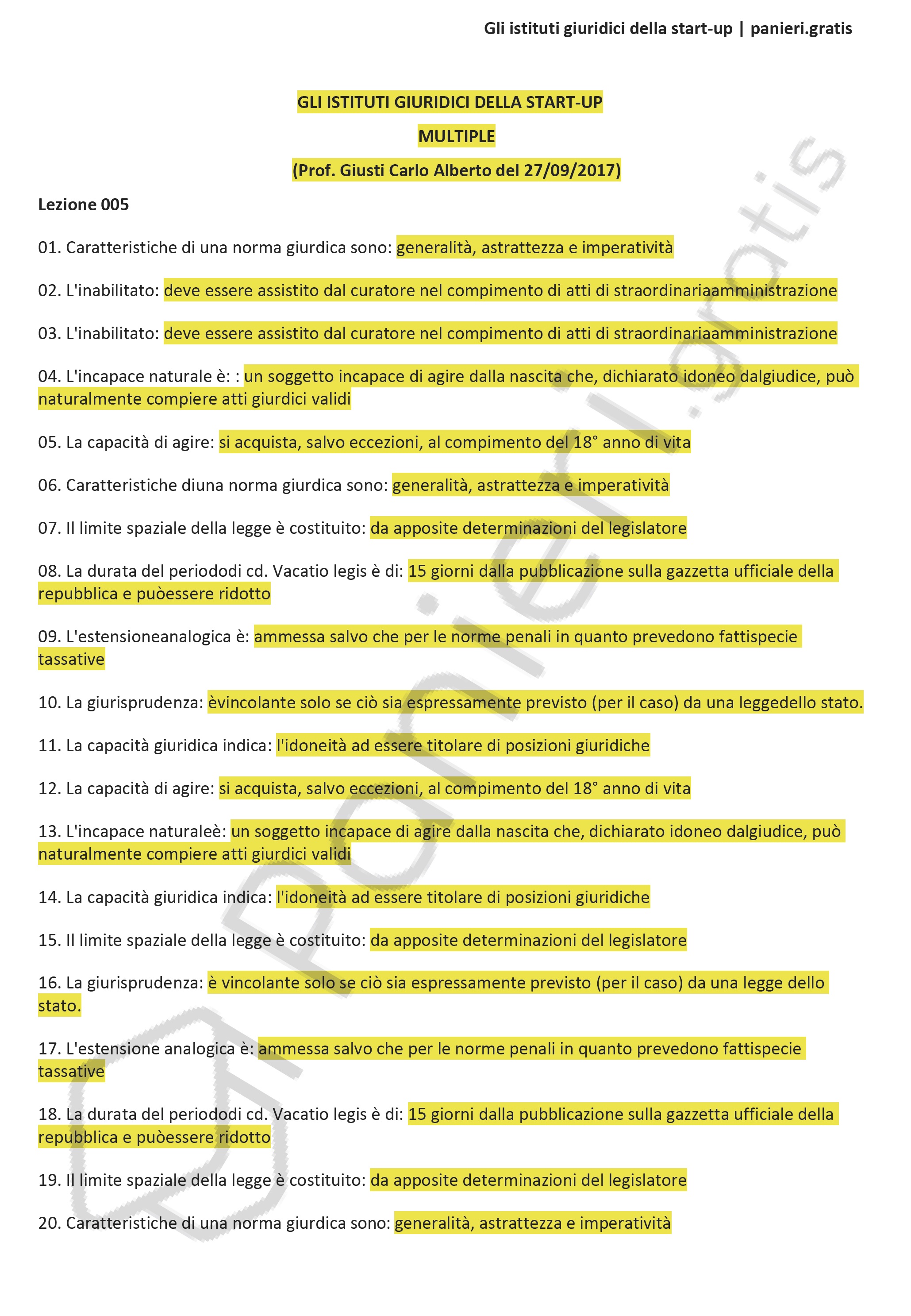 Gli istituti giuridici della start-up | panieri.gratis

GLI ISTITUTI GIURIDICI DELLA START-UP

MULTIPLE

(Prof. Giusti Carlo Alberto del 27/09/2017)

Lezione 005

01. Caratteristiche di una norma giurdica sono: generalità, astrattezza e imperatività

02. L'inabilitato: deve essere assistito dal curatore nel compimento di atti di straordinariaamministrazione

03. L'inabilitato: deve essere assistito dal curatore nel compimento di atti di straordinariaamministrazione

04. L'incapace naturale è: : un soggetto incapace di agire dalla nascita che, dichiarato idoneo dalgiudice, può naturalmente compiere atti giurdici validi

05. La capacità di agire: si acquista, salvo eccezioni, al compimento del 18° anno di vita

06. Caratteristiche diuna norma giurdica sono: generalità, astrattezza e imperatività

07. Il limite spaziale della legge è costituito: da apposite determinazioni del legislatore

08. La durata del periododi cd. Vacatio legis è di: 15 giorni dalla pubblicazione sulla gazzetta ufficiale della repubblica e puòessere ridotto

09. L'estensioneanalogica è: ammessa salvo che per le norme penali in quanto prevedono fattispecie tassative

10. La giurisprudenza: èvincolante solo se ciò sia espressamente previsto (per il caso) da una leggedello stato.

11. La capacità giuridica indica: l'idoneità ad essere titolare di posizioni giuridiche

12. La capacità di agire: si acquista, salvo eccezioni, al compimento del 18° anno di vita

13. L'incapace naturaleè: un soggetto incapace di agire dalla nascita che, dichiarato idoneo dalgiudice, può naturalmente compiere atti giurdici validi

14. La capacità giuridica indica: l'idoneità ad essere titolare di posizioni giuridiche

15. Il limite spaziale della legge è costituito: da apposite determinazioni del legislatore

16. La giurisprudenza: è vincolante solo se ciò sia espressamente previsto (per il caso) da una legge dello stato.

17. L'estensione analogica è: ammessa salvo che per le norme penali in quanto prevedono fattispecie tassative

18. La durata del periododi cd. Vacatio legis è di: 15 giorni dalla pubblicazione sulla gazzetta ufficiale della repubblica e puòessere ridotto

19. Il limite spaziale della legge è costituito: da apposite determinazioni del legislatore

20. Caratteristiche di una norma giurdica sono: generalità, astrattezza e imperatività

@panieri.gratis